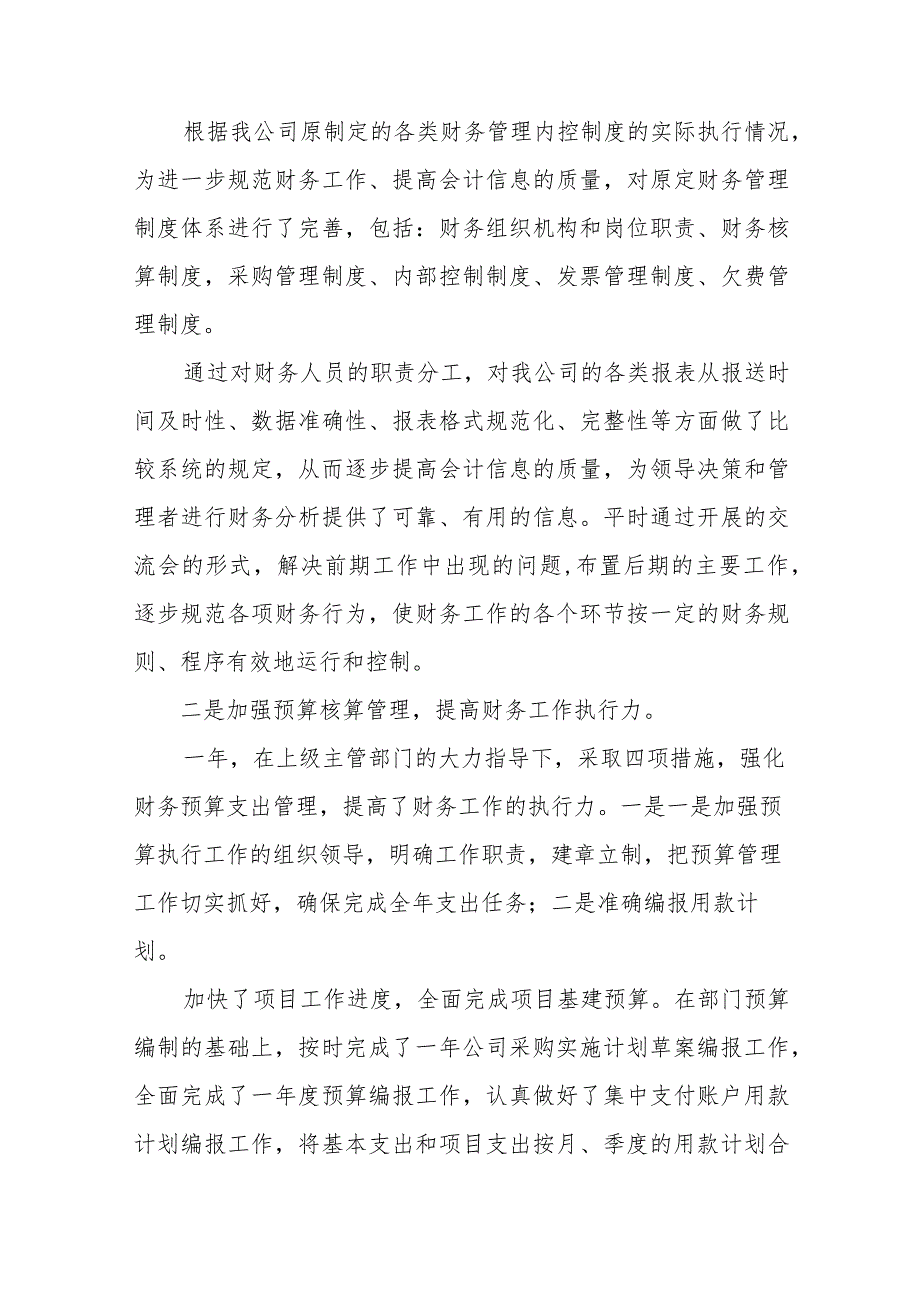 根据我公司原制定的各类财务管理内控制度的实际执行情况，为进一步规范财务工作、提高会计信息的质量，对原定财务管理制度体系进行了完善，包括：财务组织机构和岗位职责、财务核算制度，采购管理制度、内部控制制度、发票管理制度、欠费管理制度。

通过对财务人员的职责分工，对我公司的各类报表从报送时间及时性、数据准确性、报表格式规范化、完整性等方面做了比较系统的规定，从而逐步提高会计信息的质量，为领导决策和管理者进行财务分析提供了可靠、有用的信息。平时通过开展的交流会的形式，解决前期工作中出现的问题,布置后期的主要工作，逐步规范各项财务行为，使财务工作的各个环节按一定的财务规则、程序有效地运行和控制。

二是加强预算核算管理，提高财务工作执行力。

一年，在上级主管部门的大力指导下，采取四项措施，强化财务预算支出管理，提高了财务工作的执行力。一是一是加强预算执行工作的组织领导，明确工作职责，建章立制，把预算管理工作切实抓好，确保完成全年支出任务；二是准确编报用款计划。

加快了项目工作进度，全面完成项目基建预算。在部门预算编制的基础上，按时完成了一年公司采购实施计划草案编报工作，全面完成了一年度预算编报工作，认真做好了集中支付账户用款计划编报工作，将基本支出和项目支出按月、季度的用款计划合